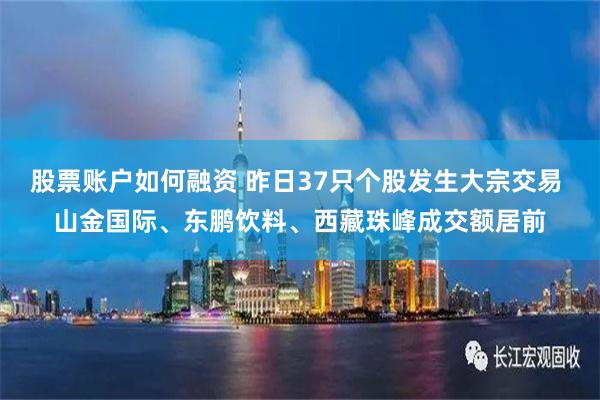 股票账户如何融资 昨日37只个股发生大宗交易
山金国际、东鹏饮料、西藏珠峰成交额居前

长江宏观固收